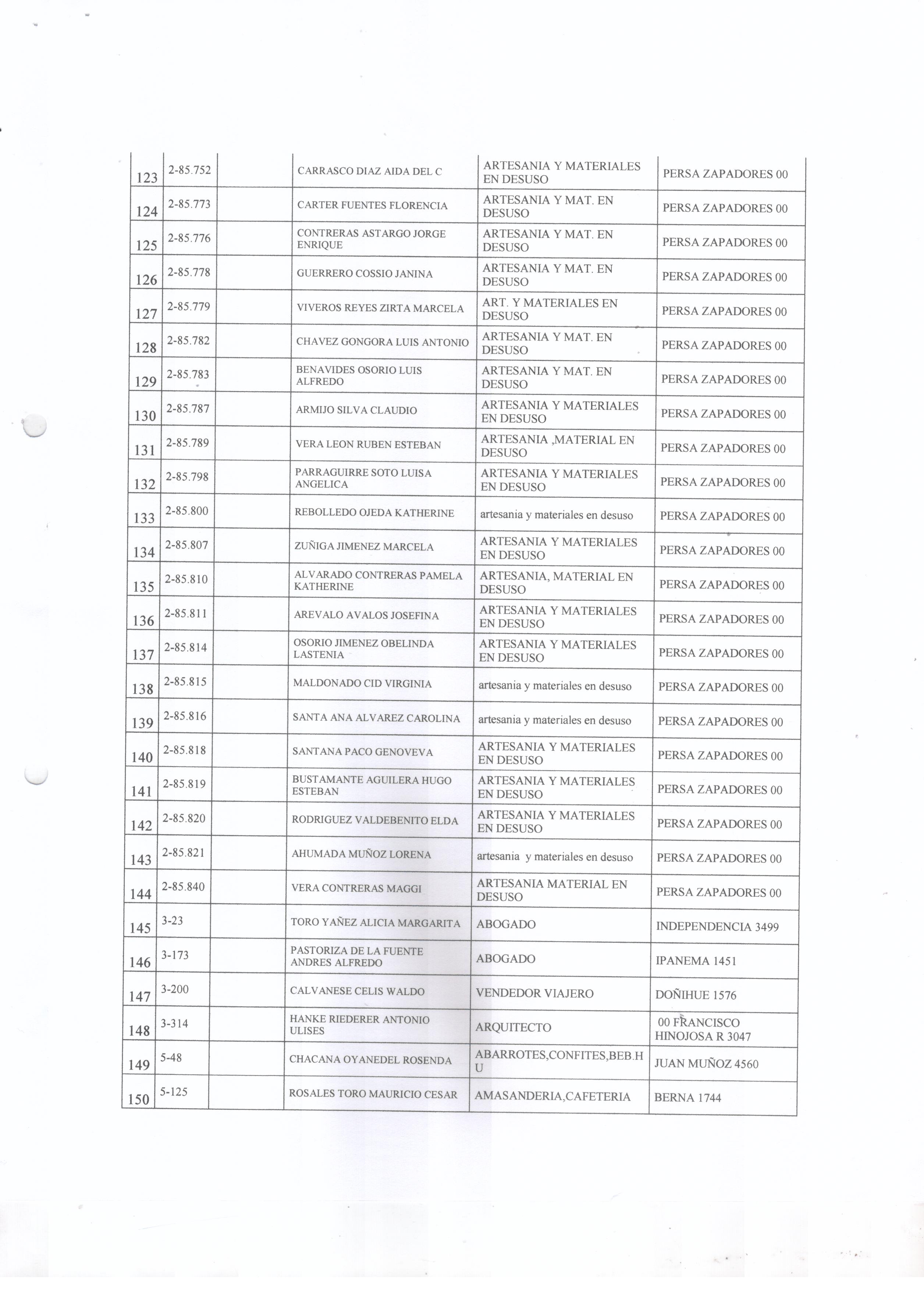 | | | | | | |
|---|---|---|---|---|---|
| 123 | 2-85.752 | | CARRASCO DIAZ AIDA DEL C | ARTESANIA Y MATERIALES EN DESUSO | PERSA ZAPADORES 00 |
| 124 | 2-85.773 | | CARTER FUENTES FLORENCIA | ARTESANIA Y MAT. EN DESUSO | PERSA ZAPADORES 00 |
| 125 | 2-85.776 | | CONTRERAS ASTARGO JORGE ENRIQUE | ARTESANIA Y MAT. EN DESUSO | PERSA ZAPADORES 00 |
| 126 | 2-85.778 | | GUERRERO COSSIO JANINA | ARTESANIA Y MAT. EN DESUSO | PERSA ZAPADORES 00 |
| 127 | 2-85.779 | | VIVEROS REYES ZIRTA MARCELA | ART. Y MATERIALES EN DESUSO | PERSA ZAPADORES 00 |
| 128 | 2-85.782 | | CHAVEZ GONGORA LUIS ANTONIO | ARTESANIA Y MAT. EN DESUSO | PERSA ZAPADORES 00 |
| 129 | 2-85.783 | | BENAVIDES OSORIO LUIS ALFREDO | ARTESANIA Y MAT. EN DESUSO | PERSA ZAPADORES 00 |
| 130 | 2-85.787 | | ARMIJO SILVA CLAUDIO | ARTESANIA Y MATERIALES EN DESUSO | PERSA ZAPADORES 00 |
| 131 | 2-85.789 | | VERA LEON RUBEN ESTEBAN | ARTESANIA ,MATERIAL EN DESUSO | PERSA ZAPADORES 00 |
| 132 | 2-85.798 | | PARRAGUIRRE SOTO LUISA ANGELICA | ARTESANIA Y MATERIALES EN DESUSO | PERSA ZAPADORES 00 |
| 133 | 2-85.800 | | REBOLLEDO OJEDA KATHERINE | artesania y materiales en desuso | PERSA ZAPADORES 00 |
| 134 | 2-85.807 | | ZUÑIGA JIMENEZ MARCELA | ARTESANIA Y MATERIALES EN DESUSO | PERSA ZAPADORES 00 |
| 135 | 2-85.810 | | ALVARADO CONTRERAS PAMELA KATHERINE | ARTESANIA, MATERIAL EN DESUSO | PERSA ZAPADORES 00 |
| 136 | 2-85.811 | | AREVALO AVALOS JOSEFINA | ARTESANIA Y MATERIALES EN DESUSO | PERSA ZAPADORES 00 |
| 137 | 2-85.814 | | OSORIO JIMENEZ OBELINDA LASTENIA | ARTESANIA Y MATERIALES EN DESUSO | PERSA ZAPADORES 00 |
| 138 | 2-85.815 | | MALDONADO CID VIRGINIA | artesania y materiales en desuso | PERSA ZAPADORES 00 |
| 139 | 2-85.816 | | SANTA ANA ALVAREZ CAROLINA | artesania y materiales en desuso | PERSA ZAPADORES 00 |
| 140 | 2-85.818 | | SANTANA PACO GENOVEVA | ARTESANIA Y MATERIALES EN DESUSO | PERSA ZAPADORES 00 |
| 141 | 2-85.819 | | BUSTAMANTE AGUILERA HUGO ESTEBAN | ARTESANIA Y MATERIALES EN DESUSO | PERSA ZAPADORES 00 |
| 142 | 2-85.820 | | RODRIGUEZ VALDEBENITO ELDA | ARTESANIA Y MATERIALES EN DESUSO | PERSA ZAPADORES 00 |
| 143 | 2-85.821 | | AHUMADA MUÑOZ LORENA | artesania y materiales en desuso | PERSA ZAPADORES 00 |
| 144 | 2-85.840 | | VERA CONTRERAS MAGGI | ARTESANIA MATERIAL EN DESUSO | PERSA ZAPADORES 00 |
| 145 | 3-23 | | TORO YAÑEZ ALICIA MARGARITA | ABOGADO | INDEPENDENCIA 3499 |
| 146 | 3-173 | | PASTORIZA DE LA FUENTE ANDRES ALFREDO | ABOGADO | IPANEMA 1451 |
| 147 | 3-200 | | CALVANESE CELIS WALDO | VENDEDOR VIAJERO | DOÑIHUE 1576 |
| 148 | 3-314 | | HANKE RIEDERER ANTONIO ULISES | ARQUITECTO | 00 FRANCISCO HINOJOSA R 3047 |
| 149 | 5-48 | | CHACANA OYANEDEL ROSENDA | ABARROTES,CONFITES,BEB.H U | JUAN MUÑOZ 4560 |
| 150 | 5-125 | | ROSALES TORO MAURICIO CESAR | AMASANDERIA,CAFETERIA | BERNA 1744 |